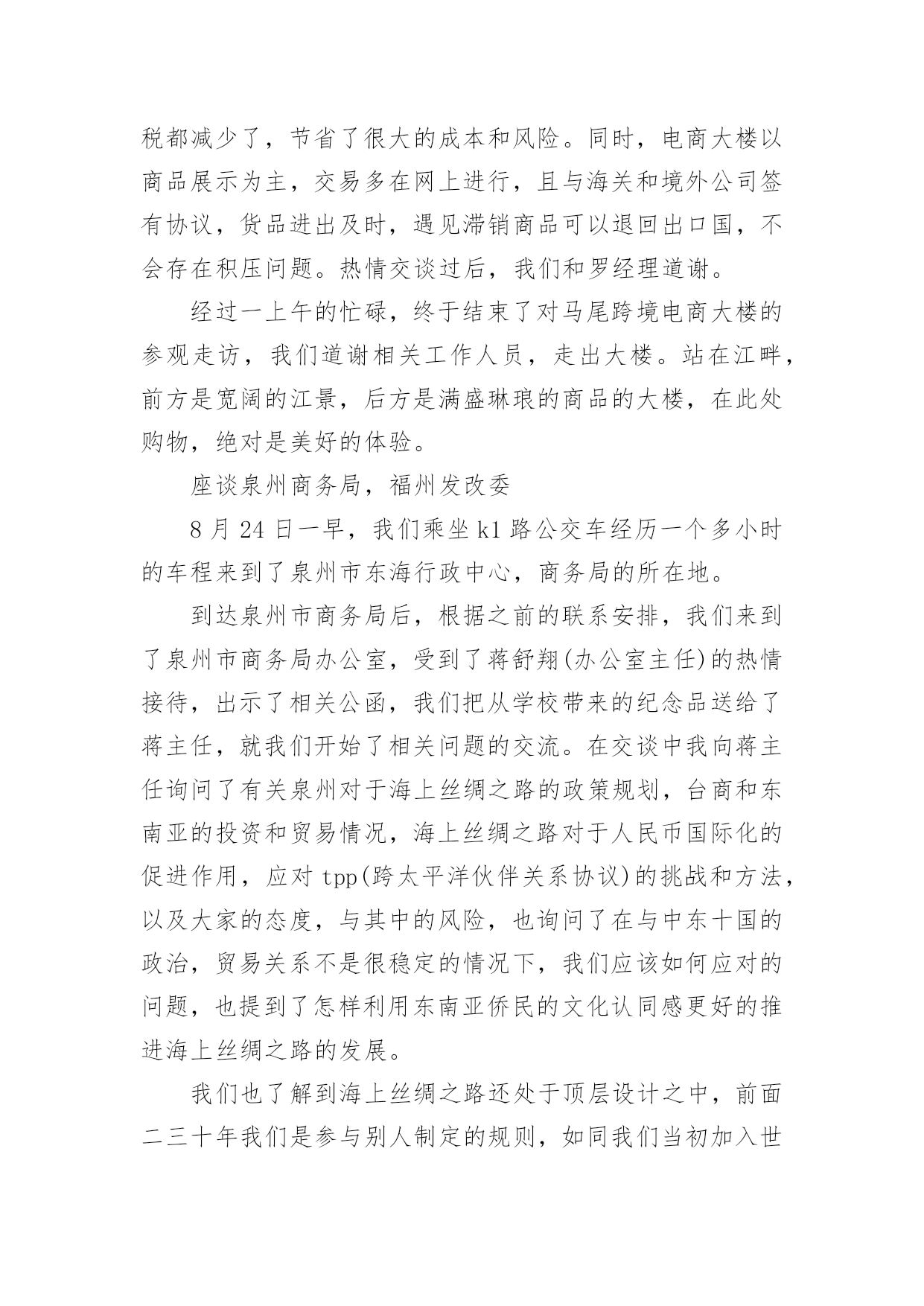 税都减少了，节省了很大的成本和风险。同时，电商大楼以商品展示为主，交易多在网上进行，且与海关和境外公司签有协议，货品进出及时，遇见滞销商品可以退回出口国，不会存在积压问题。热情交谈过后，我们和罗经理道谢。

经过一上午的忙碌，终于结束了对马尾跨境电商大楼的参观走访，我们道谢相关工作人员，走出大楼。站在江畔，前方是宽阔的江景，后方是满盛琳琅的商品的大楼，在此处购物，绝对是美好的体验。

座谈泉州商务局，福州发改委

8 月 24 日一早，我们乘坐 k1 路公交车经历一个多小时的车程来到了泉州市东海行政中心，商务局的所在地。

到达泉州市商务局后，根据之前的联系安排，我们来到了泉州市商务局办公室，受到了蒋舒翔(办公室主任)的热情接待，出示了相关公函，我们把从学校带来的纪念品送给了蒋主任，就我们开始了相关问题的交流。在交谈中我向蒋主任询问了有关泉州对于海上丝绸之路的政策规划，台商和东南亚的投资和贸易情况，海上丝绸之路对于人民币国际化的促进作用，应对 tpp(跨太平洋伙伴关系协议)的挑战和方法，以及大家的态度，与其中的风险，也询问了在与中东十国的政治，贸易关系不是很稳定的情况下，我们应该如何应对的问题，也提到了怎样利用东南亚侨民的文化认同感更好的推进海上丝绸之路的发展。

我们也了解到海上丝绸之路还处于顶层设计之中，前面二三十年我们是参与别人制定的规则，如同我们当初加入世